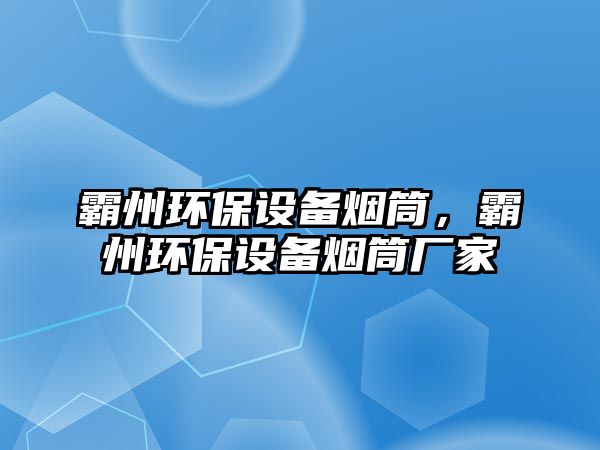 霸州环保设备烟筒，霸州环保设备烟筒厂家